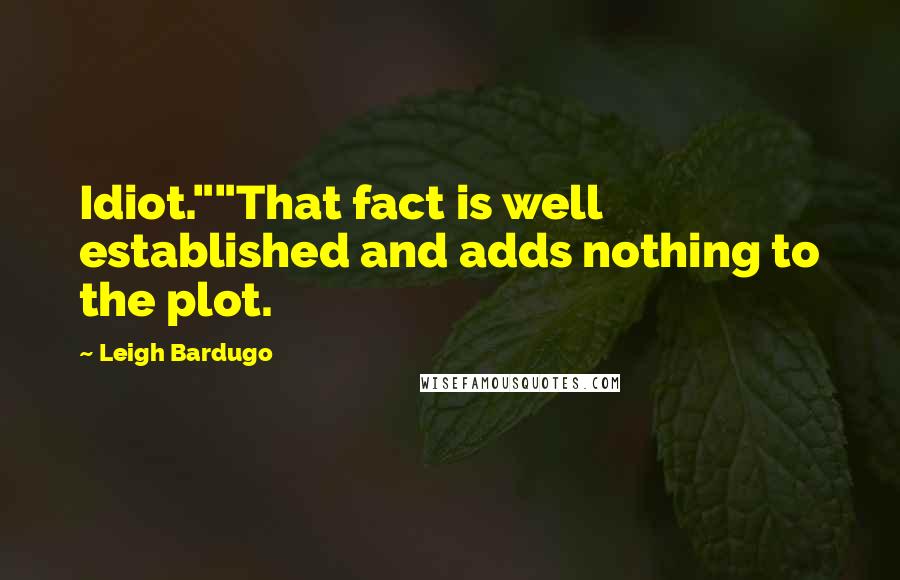 Idiot.""That fact is well established and adds nothing to the plot.

~ Leigh Bardugo

WISEFAMOUSQUOTES.COM